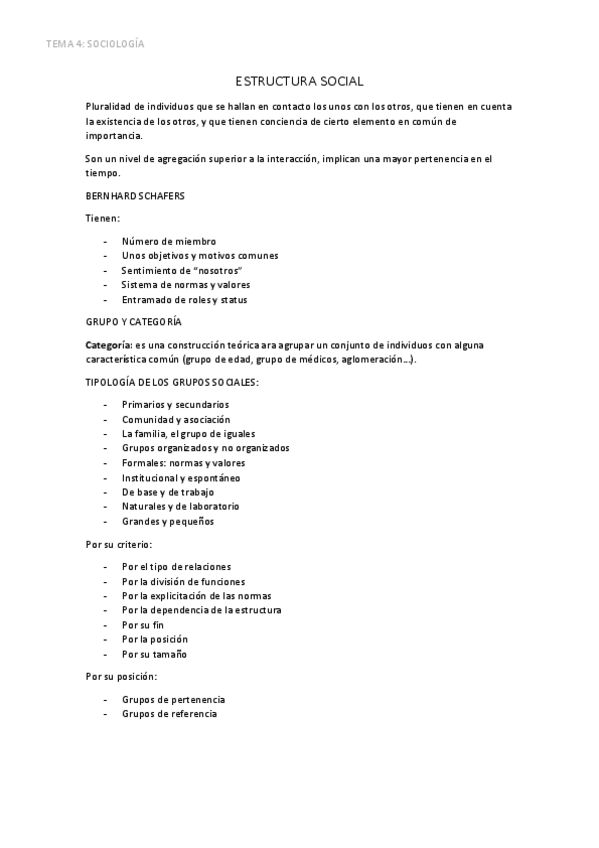 TEMA 4: SOCIOLOGÍA

ESTRUCTURA SOCIAL

Pluralidad de individuos que se hallan en contacto los unos con los otros, que tienen en cuenta la existencia de los otros, y que tienen conciencia de cierto elemento en común de importancia.

Son un nivel de agregación superior a la interacción, implican una mayor pertenencia en el tiempo.

BERNHARD SCHAFERS

Tienen:

- Número de miembro
- Unos objetivos y motivos comunes
- Sentimiento de "nosotros"
- Sistema de normas y valores
- Entramado de roles y status

GRUPO Y CATEGORÍA

Categoría: es una construcción teórica ara agrupar un conjunto de individuos con alguna característica común (grupo de edad, grupo de médicos, aglomeración...).

TIPOLOGÍA DE LOS GRUPOS SOCIALES:

- Primarios y secundarios
- Comunidad y asociación
- La familia, el grupo de iguales
- Grupos organizados y no organizados
- Formales: normas y valores
- Institucional y espontáneo
- De base y de trabajo
- Naturales y de laboratorio
- Grandes y pequeños

Por su criterio:

- Por el tipo de relaciones
- Por la división de funciones
- Por la explicitación de las normas
- Por la dependencia de la estructura
- Por su fin
- Por la posición
- Por su tamaño

Por su posición:

- Grupos de pertenencia
- Grupos de referencia